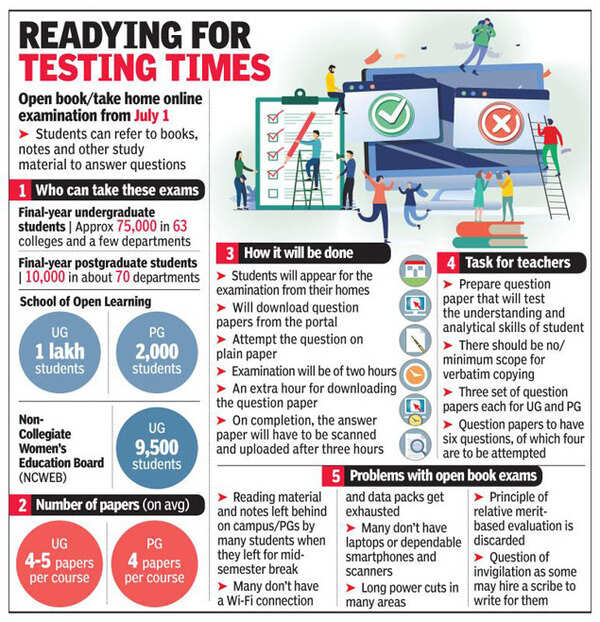 READYING FOR TESTING TIMES

Open book/take home online examination from July 1

➤ Students can refer to books, notes and other study material to answer questions

1 Who can take these exams

Final-year undergraduate students | Approx 75,000 in 63 colleges and a few departments

Final-year postgraduate students | 10,000 in about 70 departments

School of Open Learning

UG 1 lakh students

PG 2,000 students

Non-Collegiate Women's Education Board (NCWEB)

UG 9,500 students

2 Number of papers (on avg)

UG 4-5 papers per course

PG 4 papers per course

3 How it will be done

➤ Students will appear for the examination from their homes
➤ Will download question papers from the portal
➤ Attempt the question on plain paper
➤ Examination will be of two hours
➤ An extra hour for downloading the question paper
➤ On completion, the answer paper will have to be scanned and uploaded after three hours

4 Task for teachers

➤ Prepare question paper that will test the understanding and analytical skills of student
➤ There should be no/ minimum scope for verbatim copying
➤ Three set of question papers each for UG and PG
➤ Question papers to have six questions, of which four are to be attempted

5 Problems with open book exams

➤ Reading material and notes left behind on campus/PGs by many students when they left for mid-semester break
➤ Many don't have a Wi-Fi connection and data packs get exhausted
➤ Many don't have laptops or dependable smartphones and scanners
➤ Long power cuts in many areas
➤ Principle of relative merit-based evaluation is discarded
➤ Question of invigilation as some may hire a scribe to write for them